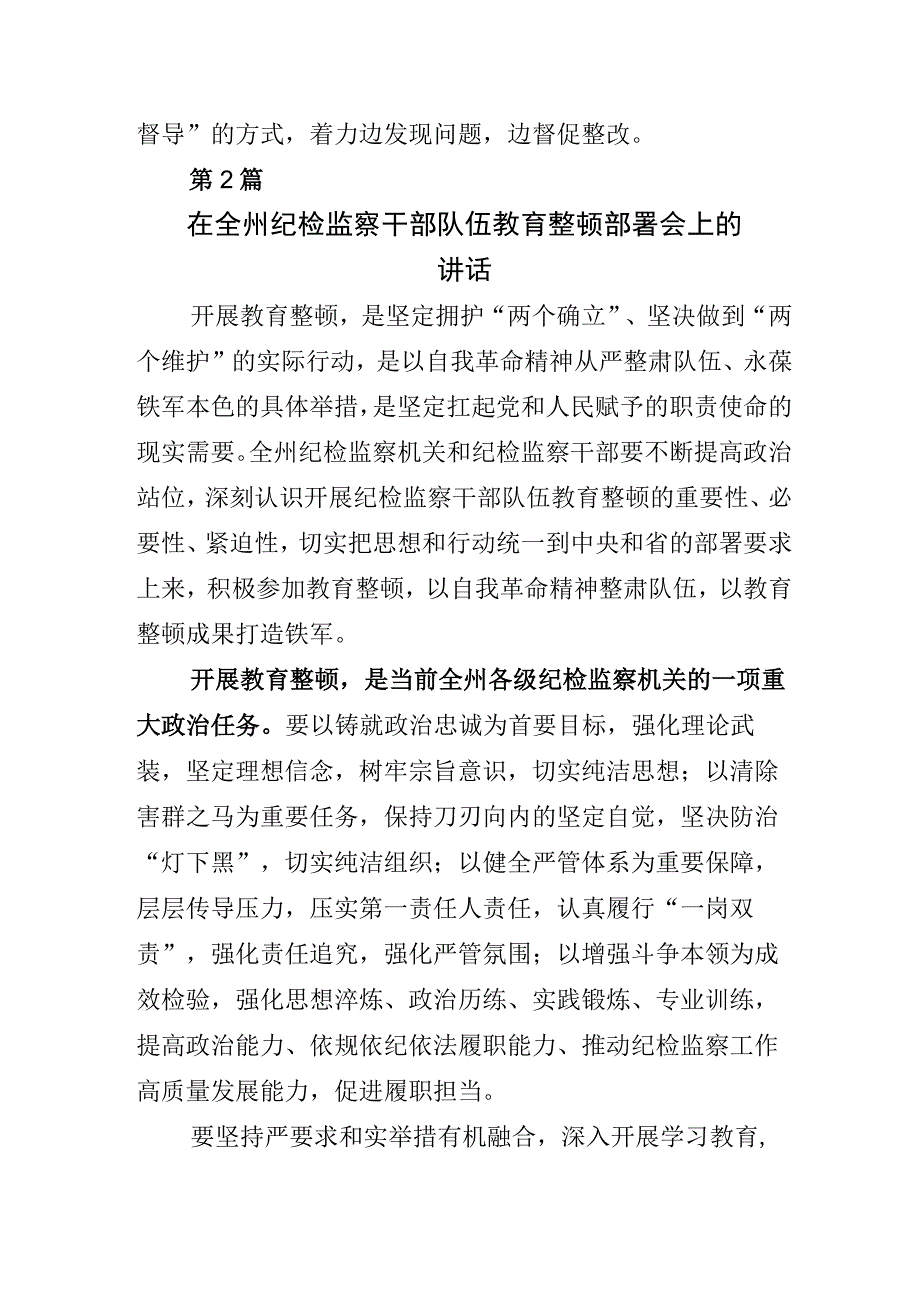 督导”的方式，着力边发现问题，边督促整改。

第2篇

在全州纪检监察干部队伍教育整顿部署会上的讲话

开展教育整顿，是坚定拥护“两个确立”、坚决做到“两个维护”的实际行动，是以自我革命精神从严整肃队伍、永葆铁军本色的具体举措，是坚定扛起党和人民赋予的职责使命的现实需要。全州纪检监察机关和纪检监察干部要不断提高政治站位，深刻认识开展纪检监察干部队伍教育整顿的重要性、必要性、紧迫性，切实把思想和行动统一到中央和省的部署要求上来，积极参加教育整顿，以自我革命精神整肃队伍，以教育整顿成果打造铁军。

开展教育整顿，是当前全州各级纪检监察机关的一项重大政治任务。要以铸就政治忠诚为首要目标，强化理论武装，坚定理想信念，树牢宗旨意识，切实纯洁思想；以清除害群之马为重要任务，保持刀刃向内的坚定自觉，坚决防治“灯下黑”，切实纯洁组织；以健全严管体系为重要保障，层层传导压力，压实第一责任人责任，认真履行“一岗双责”，强化责任追究，强化严管氛围；以增强斗争本领为成效检验，强化思想淬炼、政治历练、实践锻炼、专业训练，提高政治能力、依规依纪依法履职能力、推动纪检监察工作高质量发展能力，促进履职担当。

要坚持严要求和实举措有机融合，深入开展学习教育，